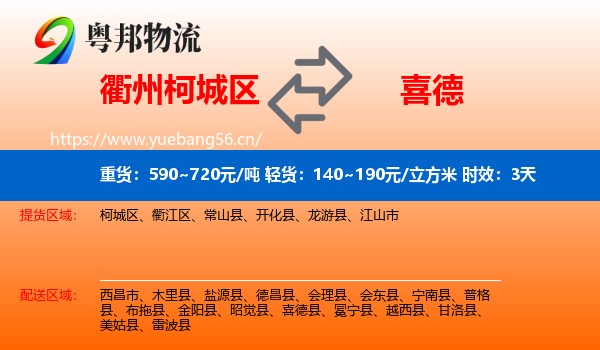 粤邦物流

衢州柯城区

喜德

https://www.yuebang56.cn/

重货：590~720元/吨 轻货：140~190元/立方米 时效：3天

提货区域： 柯城区、衢江区、常山县、开化县、龙游县、江山市

配送区域： 西昌市、木里县、盐源县、德昌县、会理县、会东县、宁南县、普格县、布拖县、金阳县、昭觉县、喜德县、冕宁县、越西县、甘洛县、美姑县、雷波县